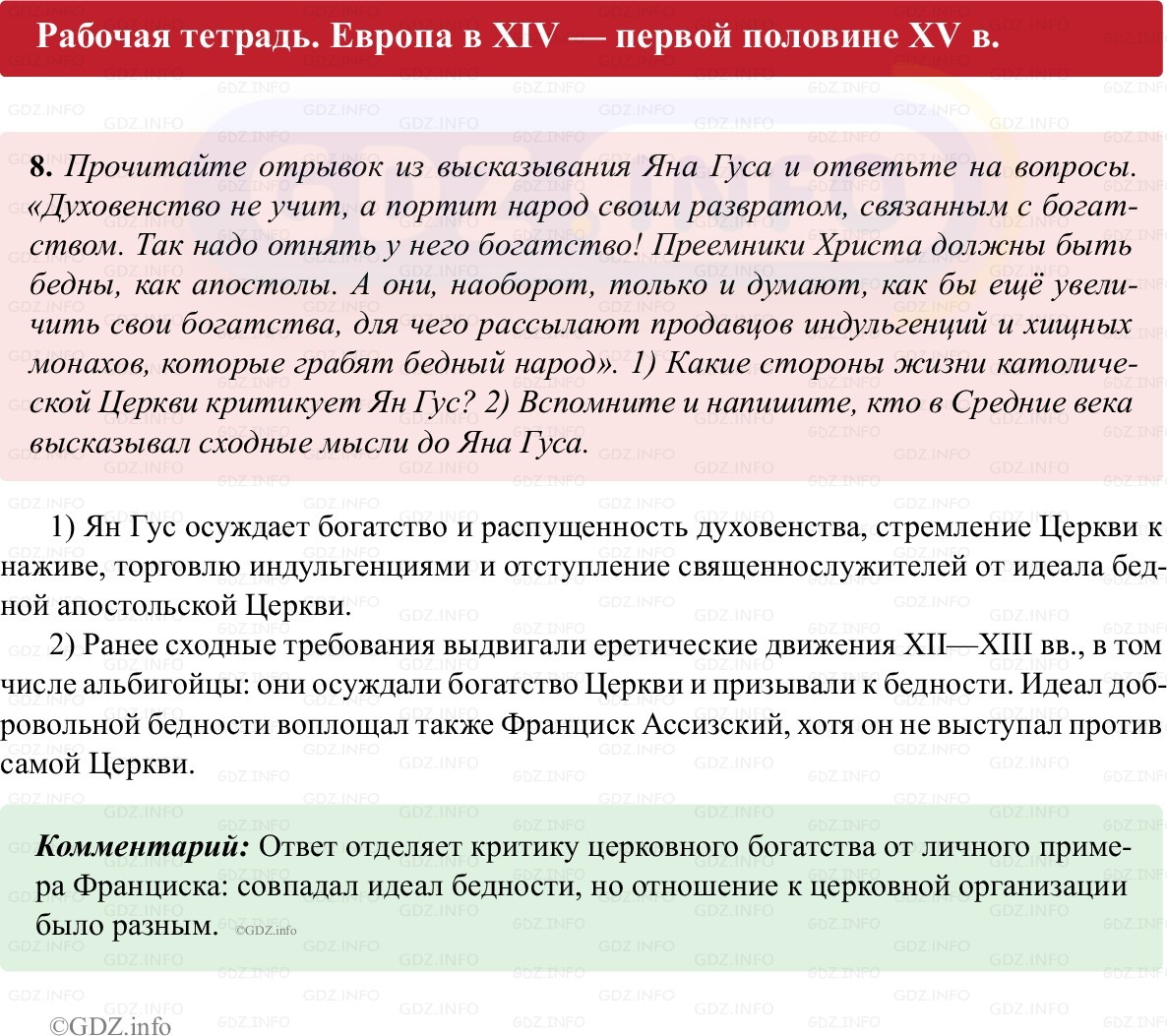 Рабочая тетрадь. Европа в XIV — первой половине XV в.

8. Прочитайте отрывок из высказывания Яна Гуса и ответьте на вопросы. «Духовенство не учит, а портит народ своим развратом, связанным с богатством. Так надо отнять у него богатство! Преемники Христа должны быть бедны, как апостолы. А они, наоборот, только и думают, как бы ещё увеличить свои богатства, для чего рассылают продавцов индульгенций и хищных монахов, которые грабят бедный народ». 1) Какие стороны жизни католической Церкви критикует Ян Гус? 2) Вспомните и напишите, кто в Средние века высказывал сходные мысли до Яна Гуса.

1) Ян Гус осуждает богатство и распущенность духовенства, стремление Церкви к наживе, торговлю индульгенциями и отступление священнослужителей от идеала бедной апостольской Церкви.

2) Ранее сходные требования выдвигали еретические движения XII—XIII вв., в том числе альбигойцы: они осуждали богатство Церкви и призывали к бедности. Идеал добровольной бедности воплощал также Франциск Ассизский, хотя он не выступал против самой Церкви.

Комментарий: Ответ отделяет критику церковного богатства от личного примера Франциска: совпадал идеал бедности, но отношение к церковной организации было разным. ©GDZ.info

©GDZ.info